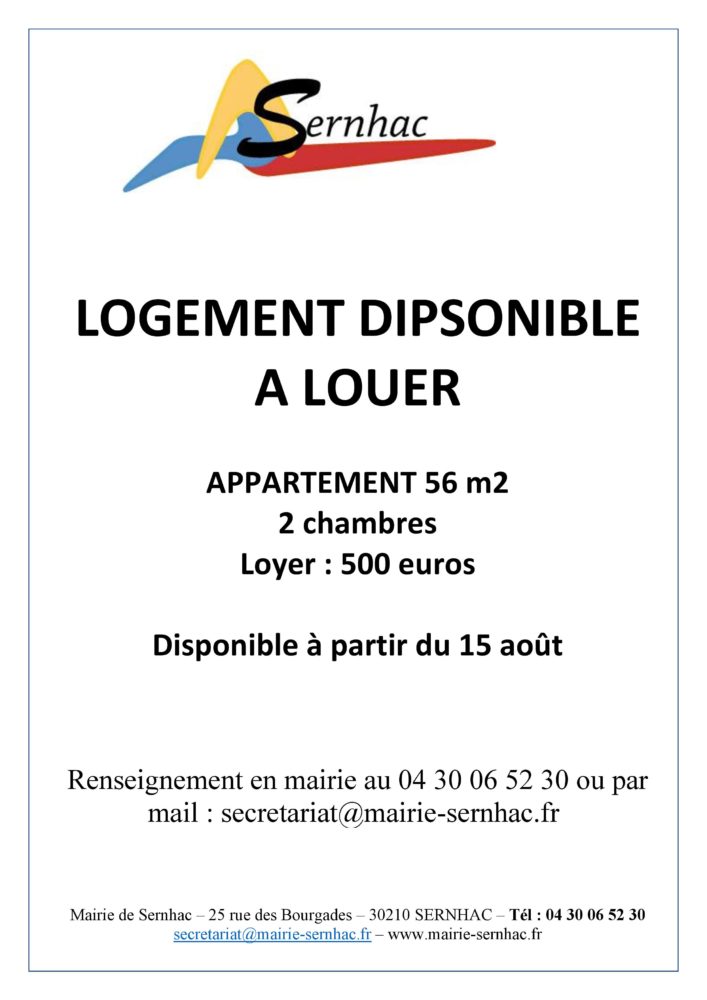 Sernhac

LOGEMENT DIPSONIBLE A LOUER

APPARTEMENT 56 m2
2 chambres
Loyer : 500 euros

Disponible à partir du 15 août

Renseignement en mairie au 04 30 06 52 30 ou par mail : secretariat@mairie-sernhac.fr

Mairie de Sernhac – 25 rue des Bourgades – 30210 SERNHAC – Tél : 04 30 06 52 30
secretariat@mairie-sernhac.fr – www.mairie-sernhac.fr